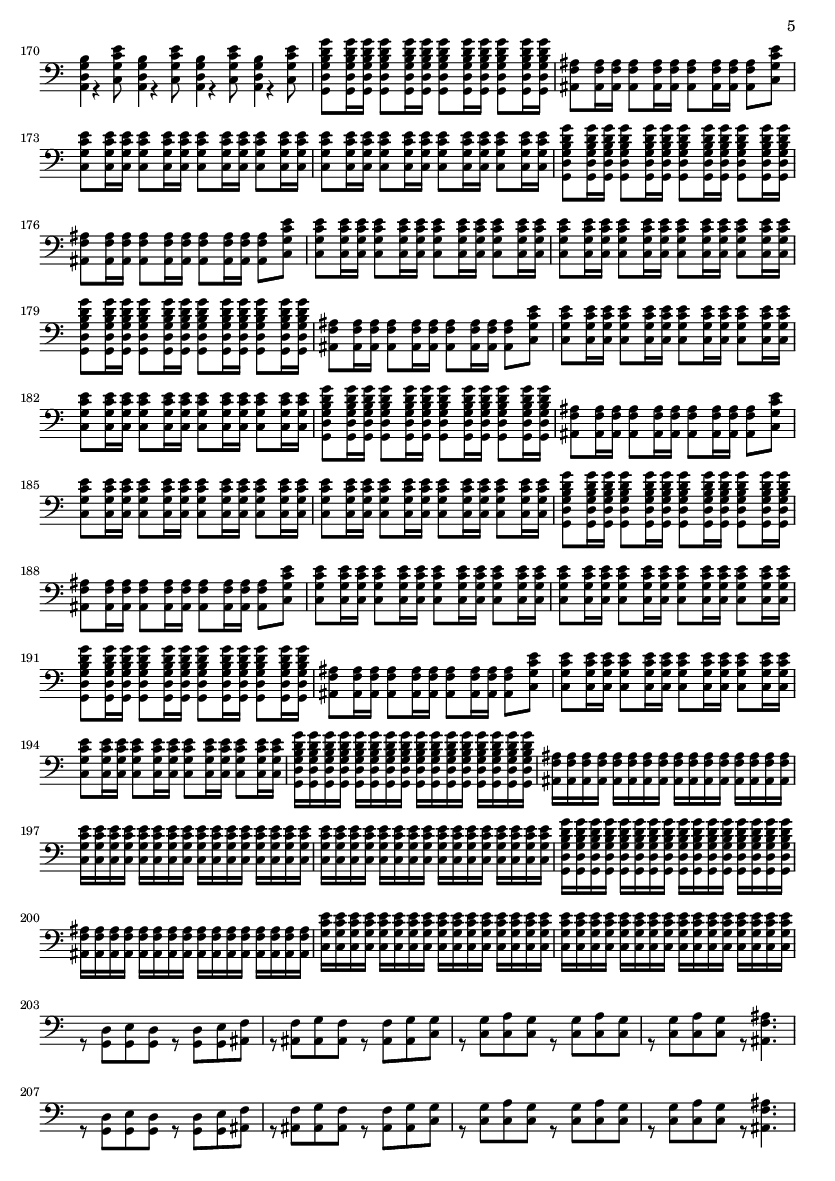 5

170

173

176

179

182

185

188

191

194

197

200

203

207